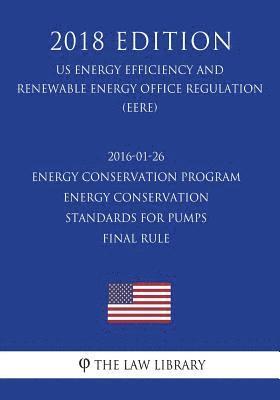 2018 EDITION

US ENERGY EFFICIENCY AND RENEWABLE ENERGY OFFICE REGULATION (EERE)

2016-01-26
ENERGY CONSERVATION PROGRAM
ENERGY CONSERVATION
STANDARDS FOR PUMPS
FINAL RULE

φ THE LAW LIBRARY